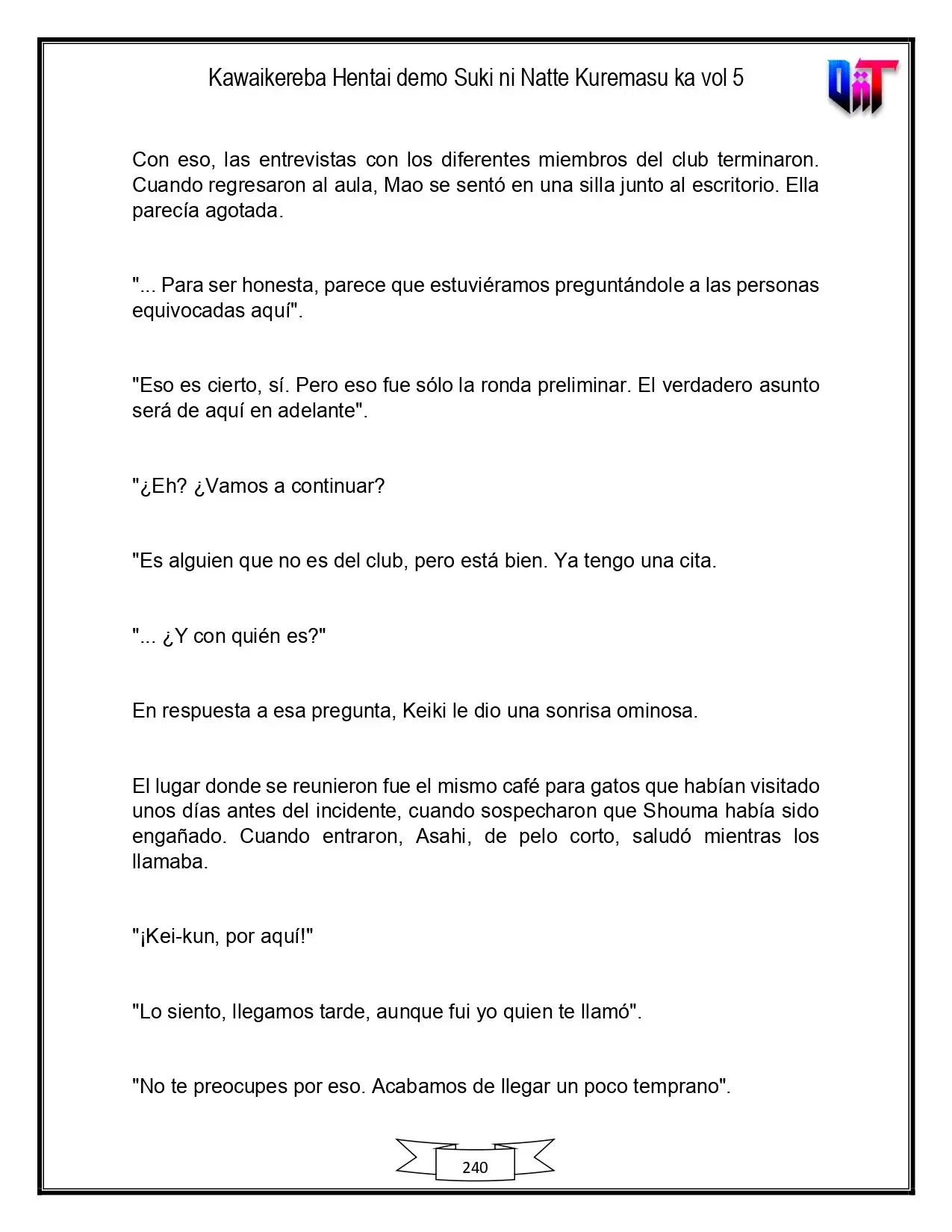 Kawaikereba Hentai demo Suki ni Natte Kuremasu ka vol 5

Con eso, las entrevistas con los diferentes miembros del club terminaron. Cuando regresaron al aula, Mao se sentó en una silla junto al escritorio. Ella parecía agotada.

"... Para ser honesta, parece que estuviéramos preguntándole a las personas equivocadas aquí".

"Eso es cierto, sí. Pero eso fue sólo la ronda preliminar. El verdadero asunto será de aquí en adelante".

"¿Eh? ¿Vamos a continuar?

"Es alguien que no es del club, pero está bien. Ya tengo una cita.

"... ¿Y con quién es?"

En respuesta a esa pregunta, Keiki le dio una sonrisa ominosa.

El lugar donde se reunieron fue el mismo café para gatos que habían visitado unos días antes del incidente, cuando sospecharon que Shouma había sido engañado. Cuando entraron, Asahi, de pelo corto, saludó mientras los llamaba.

"¡Kei-kun, por aquí!"

"Lo siento, llegamos tarde, aunque fui yo quien te llamó".

"No te preocupes por eso. Acabamos de llegar un poco temprano".

240